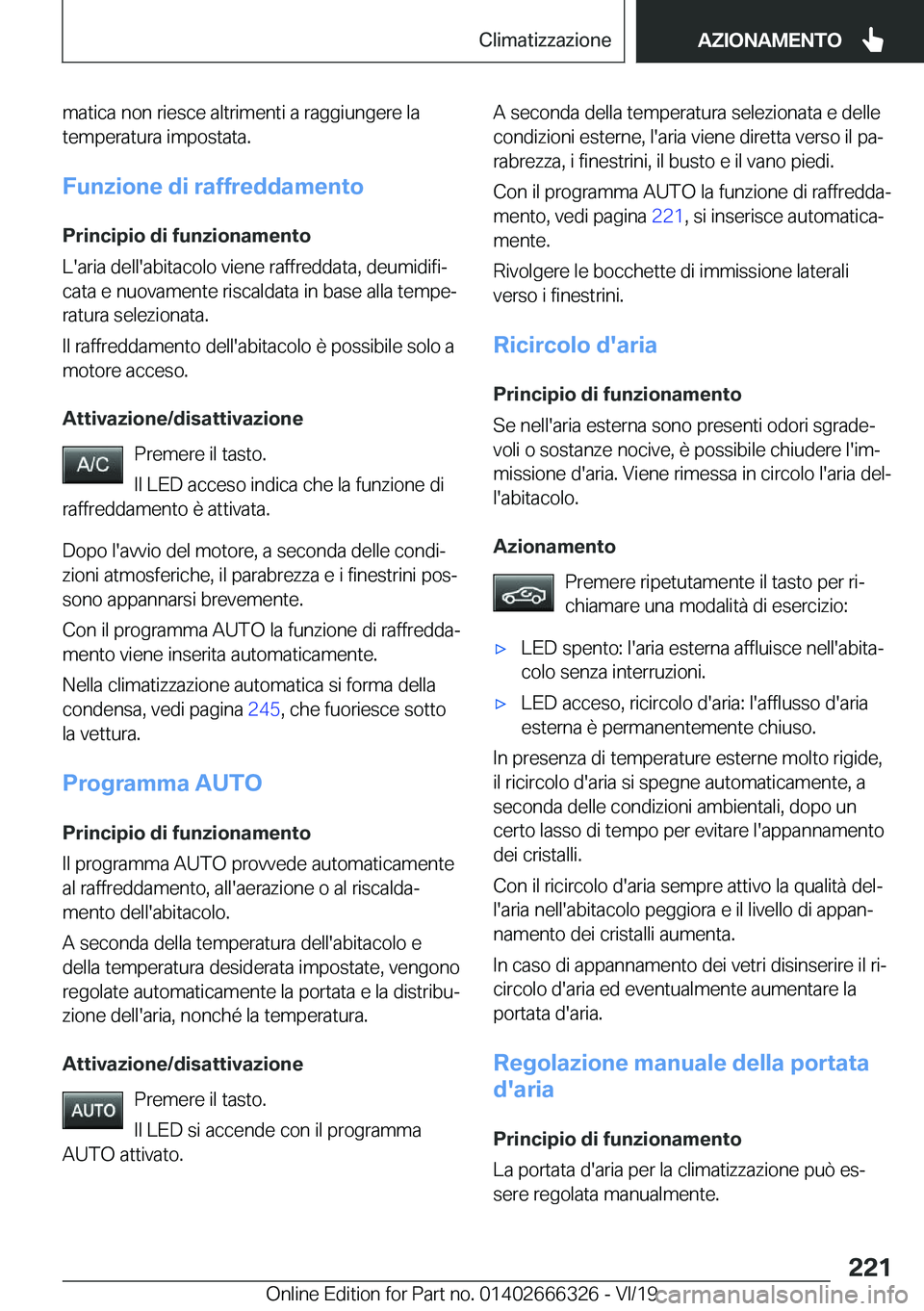 Climatizzazione

AZIONAMENTO

matica non riesce altrimenti a raggiungere la temperatura impostata.

Funzione di raffreddamento

Principio di funzionamento

L'aria dell'abitacolo viene raffreddata, deumidificata e nuovamente riscaldata in base alla temperatura selezionata.

Il raffreddamento dell'abitacolo è possibile solo a motore acceso.

Attivazione/disattivazione

A/C

Premere il tasto.

Il LED acceso indica che la funzione di raffreddamento è attivata.

Dopo l'avvio del motore, a seconda delle condizioni atmosferiche, il parabrezza e i finestrini possono appannarsi brevemente.

Con il programma AUTO la funzione di raffreddamento viene inserita automaticamente.

Nella climatizzazione automatica si forma della condensa, vedi pagina 245, che fuoriesce sotto la vettura.

Programma AUTO

Principio di funzionamento

Il programma AUTO provvede automaticamente al raffreddamento, all'aerazione o al riscaldamento dell'abitacolo.

A seconda della temperatura dell'abitacolo e della temperatura desiderata impostate, vengono regolate automaticamente la portata e la distribuzione dell'aria, nonché la temperatura.

Attivazione/disattivazione

AUTO

Premere il tasto.

Il LED si accende con il programma AUTO attivato.

A seconda della temperatura selezionata e delle condizioni esterne, l'aria viene diretta verso il parabrezza, i finestrini, il busto e il vano piedi.

Con il programma AUTO la funzione di raffreddamento, vedi pagina 221, si inserisce automaticamente.

Rivolgere le bocchette di immissione laterali verso i finestrini.

Ricircolo d'aria

Principio di funzionamento

Se nell'aria esterna sono presenti odori sgradevoli o sostanze nocive, è possibile chiudere l'immissione d'aria. Viene rimessa in circolo l'aria dell'abitacolo.

Azionamento

Premere ripetutamente il tasto per richiamare una modalità di esercizio:

▷ LED spento: l'aria esterna affluisce nell'abitacolo senza interruzioni.

▷ LED acceso, ricircolo d'aria: l'afflusso d'aria esterna è permanentemente chiuso.

In presenza di temperature esterne molto rigide, il ricircolo d'aria si spegne automaticamente, a seconda delle condizioni ambientali, dopo un certo lasso di tempo per evitare l'appannamento dei cristalli.

Con il ricircolo d'aria sempre attivo la qualità dell'aria nell'abitacolo peggiora e il livello di appannamento dei cristalli aumenta.

In caso di appannamento dei vetri disinserire il ricircolo d'aria ed eventualmente aumentare la portata d'aria.

Regolazione manuale della portata d'aria

Principio di funzionamento

La portata d'aria per la climatizzazione può essere regolata manualmente.

221

Online Edition for Part no. 01402666326 - VI/19 carmanualsonline.info